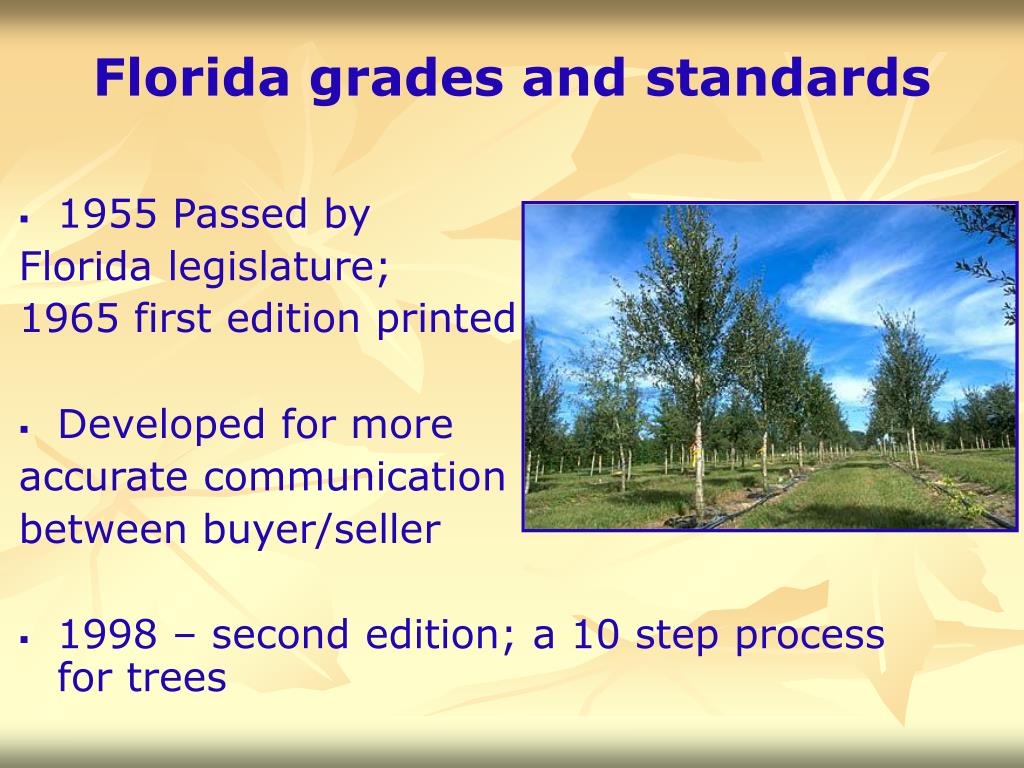 Florida grades and standards

▪ 1955 Passed by Florida legislature; 1965 first edition printed

▪ Developed for more accurate communication between buyer/seller

▪ 1998 – second edition; a 10 step process for trees